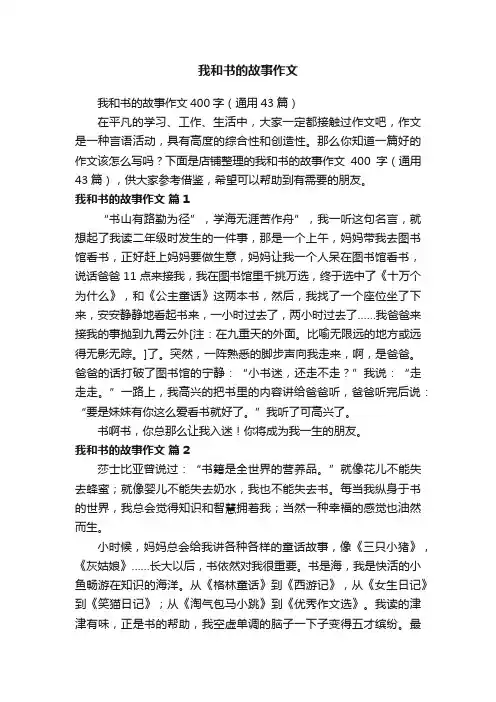 我和书的故事作文

我和书的故事作文 400 字（通用 43 篇）

在平凡的学习、工作、生活中，大家一定都接触过作文吧，作文是一种言语活动，具有高度的综合性和创造性。那么你知道一篇好的作文该怎么写吗？下面是店铺整理的我和书的故事作文 400 字（通用 43 篇），供大家参考借鉴，希望可以帮助到有需要的朋友。

我和书的故事作文 篇 1

“书山有路勤为径”，学海无涯苦作舟”，我一听这句名言，就想起了我读二年级时发生的一件事，那是一个上午，妈妈带我去图书馆看书，正好赶上妈妈要做生意，妈妈让我一个人呆在图书馆看书，说话爸爸 11 点来接我，我在图书馆里千挑万选，终于选中了《十万个为什么》，和《公主童话》这两本书，然后，我找了一个座位坐了下来，安安静静地看起书来，一小时过去了，两小时过去了……我爸爸来接我的事抛到九霄云外[注：在九重天的外面。比喻无限远的地方或远得无影无踪。]了。突然，一阵熟悉的脚步声向我走来，啊，是爸爸。爸爸的话打破了图书馆的宁静：“小书迷，还走不走？”我说：“走走走。”一路上，我高兴的把书里的内容讲给爸爸听，爸爸听完后说：“要是妹妹有你这么爱看书就好了。”我听了可高兴了。

书啊书，你总那么让我入迷！你将成为我一生的朋友。

我和书的故事作文 篇 2

莎士比亚曾说过：“书籍是全世界的营养品。”就像花儿不能失去蜂蜜；就像婴儿不能失去奶水，我也不能失去书。每当我纵身于书的世界，我总会觉得知识和智慧拥着我；当然一种幸福的感觉也油然而生。

小时候，妈妈总会给我讲各种各样的童话故事，像《三只小猪》，《灰姑娘》……长大以后，书依然对我很重要。书是海，我是快活的小鱼畅游在知识的海洋。从《格林童话》到《西游记》，从《女生日记》到《笑猫日记》；从《淘气包马小跳》到《优秀作文选》。我读的津津有味，正是书的帮助，我空虚单调的脑子一下子变得五才缤纷。最